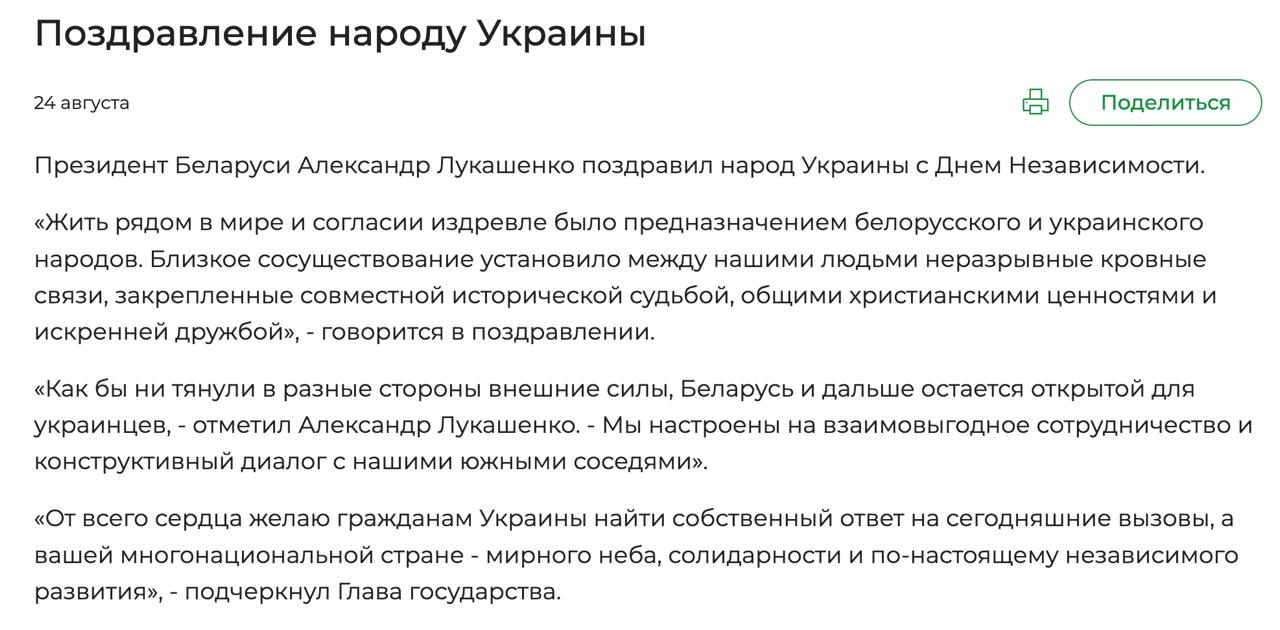 Поздравление народу Украины

24 августа

Поделиться

Президент Беларуси Александр Лукашенко поздравил народ Украины с Днем Независимости.

«Жить рядом в мире и согласии издревле было предназначением белорусского и украинского народов. Близкое сосуществование установило между нашими людьми неразрывные кровные связи, закрепленные совместной исторической судьбой, общими христианскими ценностями и искренней дружбой», - говорится в поздравлении.

«Как бы ни тянули в разные стороны внешние силы, Беларусь и дальше остается открытой для украинцев, - отметил Александр Лукашенко. - Мы настроены на взаимовыгодное сотрудничество и конструктивный диалог с нашими южными соседями».

«От всего сердца желаю гражданам Украины найти собственный ответ на сегодняшние вызовы, а вашей многонациональной стране - мирного неба, солидарности и по-настоящему независимого развития», - подчеркнул Глава государства.